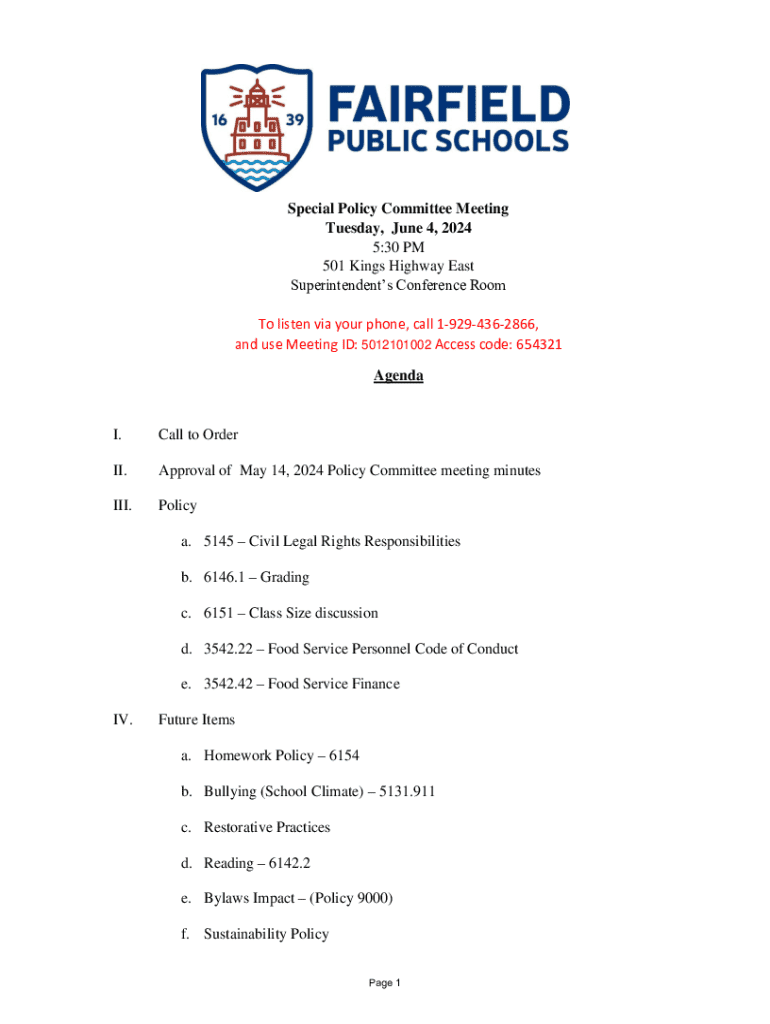 16 39

FAIRFIELD
PUBLIC SCHOOLS

Special Policy Committee Meeting
Tuesday, June 4, 2024
5:30 PM
501 Kings Highway East
Superintendent's Conference Room

To listen via your phone, call 1-929-436-2866,
and use Meeting ID: 5012101002 Access code: 654321

Agenda

I. Call to Order

II. Approval of May 14, 2024 Policy Committee meeting minutes

III. Policy

a. 5145 – Civil Legal Rights Responsibilities

b. 6146.1 – Grading

c. 6151 – Class Size discussion

d. 3542.22 – Food Service Personnel Code of Conduct

e. 3542.42 – Food Service Finance

IV. Future Items

a. Homework Policy – 6154

b. Bullying (School Climate) – 5131.911

c. Restorative Practices

d. Reading – 6142.2

e. Bylaws Impact – (Policy 9000)

f. Sustainability Policy

Page 1